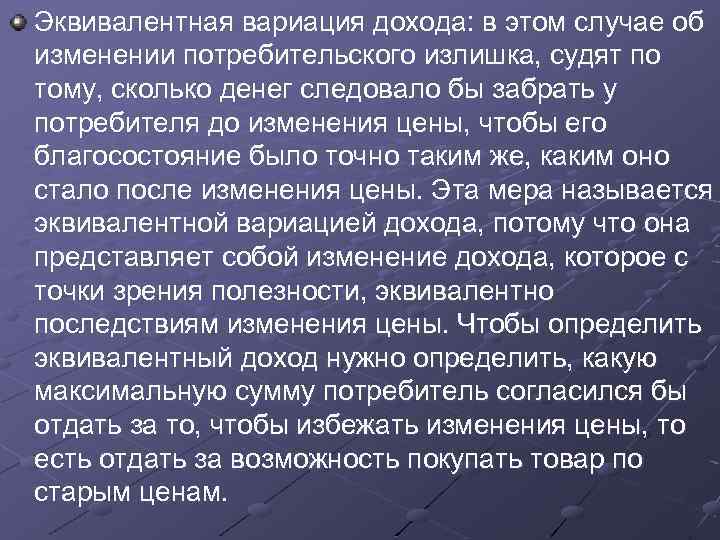 Эквивалентная вариация дохода: в этом случае об изменении потребительского излишка, судят по тому, сколько денег следовало бы забрать у потребителя до изменения цены, чтобы его благосостояние было точно таким же, каким оно стало после изменения цены. Эта мера называется эквивалентной вариацией дохода, потому что она представляет собой изменение дохода, которое с точки зрения полезности, эквивалентно последствиям изменения цены. Чтобы определить эквивалентный доход нужно определить, какую максимальную сумму потребитель согласился бы отдать за то, чтобы избежать изменения цены, то есть отдать за возможность покупать товар по старым ценам.